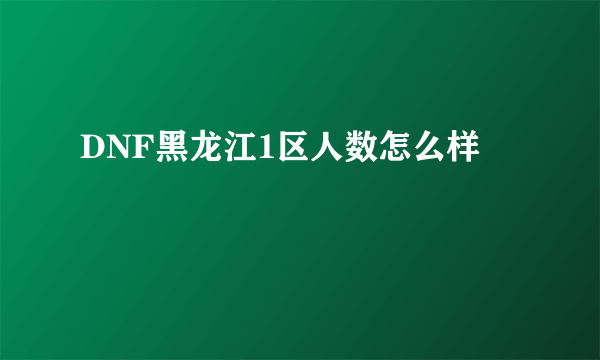 DNF黑龙江1区人数怎么样